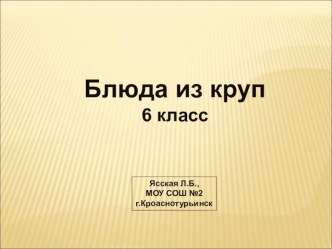 Блюда из круп
6 класс

Ясская Л.Б.,
МОУ СОШ №2
г.Кроаснотурьинск